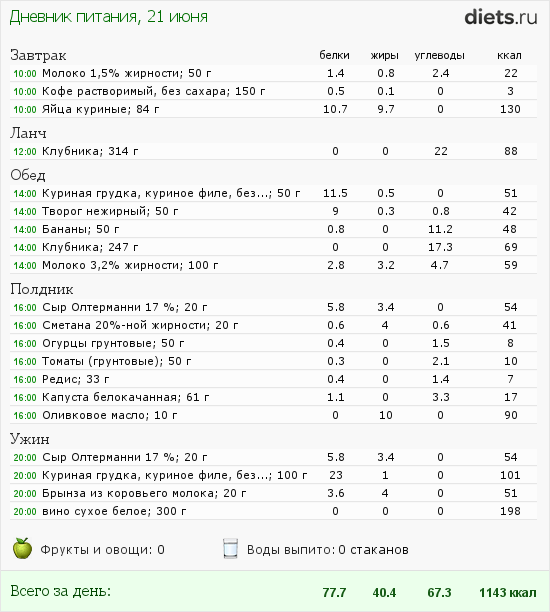 Дневник питания, 21 июня

diets.ru

| Завтрак | белки | жиры | углеводы | ккал |
|---|---|---|---|---|
| 10:00 Молоко 1,5% жирности; 50 г | 1.4 | 0.8 | 2.4 | 22 |
| 10:00 Кофе растворимый, без сахара; 150 г | 0.5 | 0.1 | 0 | 3 |
| 10:00 Яйца куриные; 84 г | 10.7 | 9.7 | 0 | 130 |
| Ланч | | | | |
| 12:00 Клубника; 314 г | 0 | 0 | 22 | 88 |
| Обед | | | | |
| 14:00 Куриная грудка, куриное филе, без...; 50 г | 11.5 | 0.5 | 0 | 51 |
| 14:00 Творог нежирный; 50 г | 9 | 0.3 | 0.8 | 42 |
| 14:00 Бананы; 50 г | 0.8 | 0 | 11.2 | 48 |
| 14:00 Клубника; 247 г | 0 | 0 | 17.3 | 69 |
| 14:00 Молоко 3,2% жирности; 100 г | 2.8 | 3.2 | 4.7 | 59 |
| Полдник | | | | |
| 16:00 Сыр Олтерманни 17 %; 20 г | 5.8 | 3.4 | 0 | 54 |
| 16:00 Сметана 20%-ной жирности; 20 г | 0.6 | 4 | 0.6 | 41 |
| 16:00 Огурцы грунтовые; 50 г | 0.4 | 0 | 1.5 | 8 |
| 16:00 Томаты (грунтовые); 50 г | 0.3 | 0 | 2.1 | 10 |
| 16:00 Редис; 33 г | 0.4 | 0 | 1.4 | 7 |
| 16:00 Капуста белокачанная; 61 г | 1.1 | 0 | 3.3 | 17 |
| 16:00 Оливковое масло; 10 г | 0 | 10 | 0 | 90 |
| Ужин | | | | |
| 20:00 Сыр Олтерманни 17 %; 20 г | 5.8 | 3.4 | 0 | 54 |
| 20:00 Куриная грудка, куриное филе, без...; 100 г | 23 | 1 | 0 | 101 |
| 20:00 Брынза из коровьего молока; 20 г | 3.6 | 4 | 0 | 51 |
| 20:00 вино сухое белое; 300 г | 0 | 0 | 0 | 198 |

Фрукты и овощи: 0

Воды выпито: 0 стаканов

| Всего за день: | 77.7 | 40.4 | 67.3 | 1143 ккал |
|---|---|---|---|---|